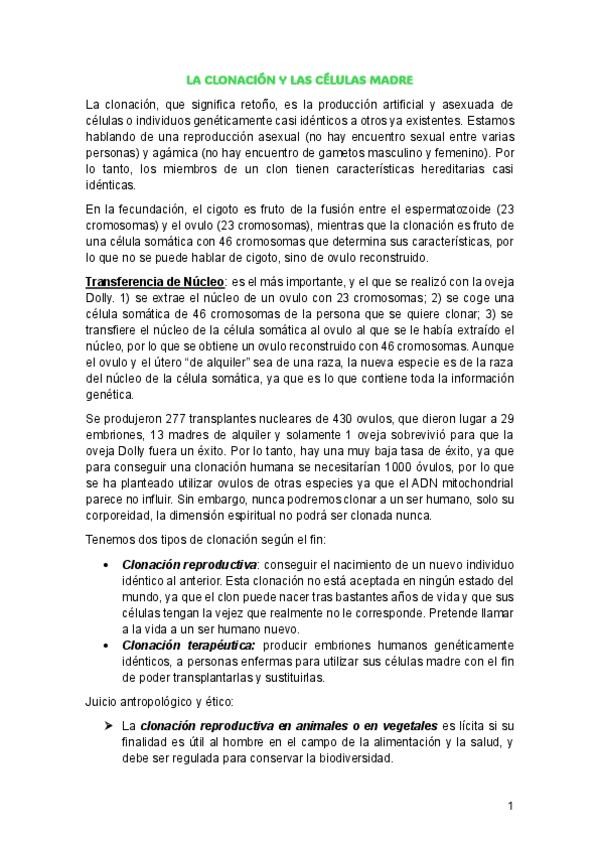 LA CLONACIÓN Y LAS CÉLULAS MADRE

La clonación, que significa retoño, es la producción artificial y asexuada de células o individuos genéticamente casi idénticos a otros ya existentes. Estamos hablando de una reproducción asexual (no hay encuentro sexual entre varias personas) y agámica (no hay encuentro de gametos masculino y femenino). Por lo tanto, los miembros de un clon tienen características hereditarias casi idénticas.

En la fecundación, el cigoto es fruto de la fusión entre el espermatozoide (23 cromosomas) y el ovulo (23 cromosomas), mientras que la clonación es fruto de una célula somática con 46 cromosomas que determina sus características, por lo que no se puede hablar de cigoto, sino de ovulo reconstruido.

Transferencia de Núcleo: es el más importante, y el que se realizó con la oveja Dolly. 1) se extrae el núcleo de un ovulo con 23 cromosomas; 2) se coge una célula somática de 46 cromosomas de la persona que se quiere clonar; 3) se transfiere el núcleo de la célula somática al ovulo al que se le había extraído el núcleo, por lo que se obtiene un ovulo reconstruido con 46 cromosomas. Aunque el ovulo y el útero "de alquiler" sea de una raza, la nueva especie es de la raza del núcleo de la célula somática, ya que es lo que contiene toda la información genética.

Se produjeron 277 transplantes nucleares de 430 ovulos, que dieron lugar a 29 embriones, 13 madres de alquiler y solamente 1 oveja sobrevivió para que la oveja Dolly fuera un éxito. Por lo tanto, hay una muy baja tasa de éxito, ya que para conseguir una clonación humana se necesitarían 1000 óvulos, por lo que se ha planteado utilizar ovulos de otras especies ya que el ADN mitochondrial parece no influir. Sin embargo, nunca podremos clonar a un ser humano, solo su corporeidad, la dimensión espiritual no podrá ser clonada nunca.

Tenemos dos tipos de clonación según el fin:

• Clonación reproductiva: conseguir el nacimiento de un nuevo individuo idéntico al anterior. Esta clonación no está aceptada en ningún estado del mundo, ya que el clon puede nacer tras bastantes años de vida y que sus células tengan la vejez que realmente no le corresponde. Pretende llamar a la vida a un ser humano nuevo.
• Clonación terapéutica: producir embriones humanos genéticamente idénticos, a personas enfermas para utilizar sus células madre con el fin de poder transplantarlas y sustituirlas.

Juicio antropológico y ético:

➤ La clonación reproductiva en animales o en vegetales es lícita si su finalidad es útil al hombre en el campo de la alimentación y la salud, y debe ser regulada para conservar la biodiversidad.

1